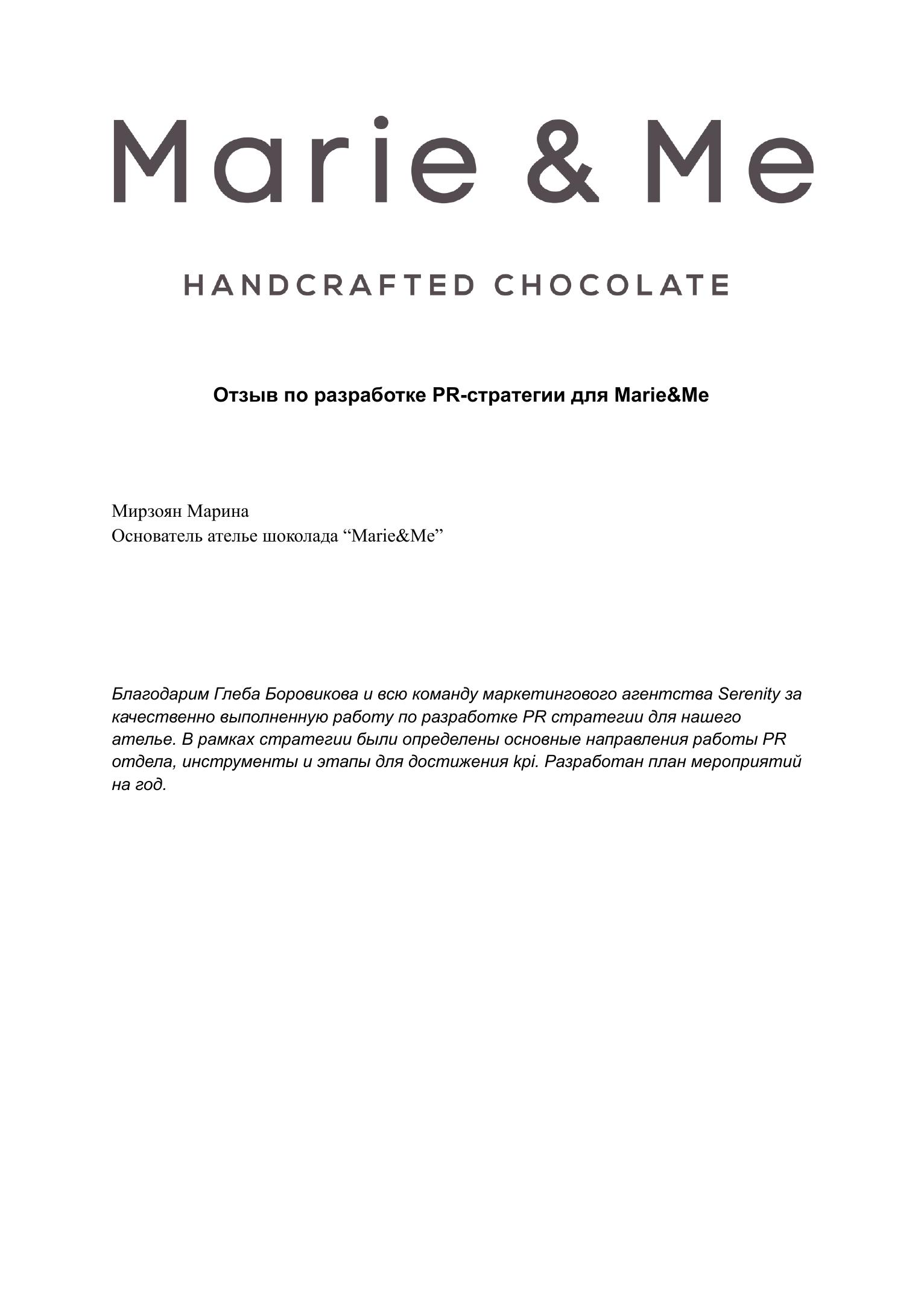 Marie & Me

HANDCRAFTED CHOCOLATE

Отзыв по разработке PR-стратегии для Marie&Me

Мирзоян Марина
Основатель ателье шоколада “Marie&Me”

Благодарим Глеба Боровикова и всю команду маркетингового агентства Serenity за качественно выполненную работу по разработке PR стратегии для нашего ателье. В рамках стратегии были определены основные направления работы PR отдела, инструменты и этапы для достижения kpi. Разработан план мероприятий на год.